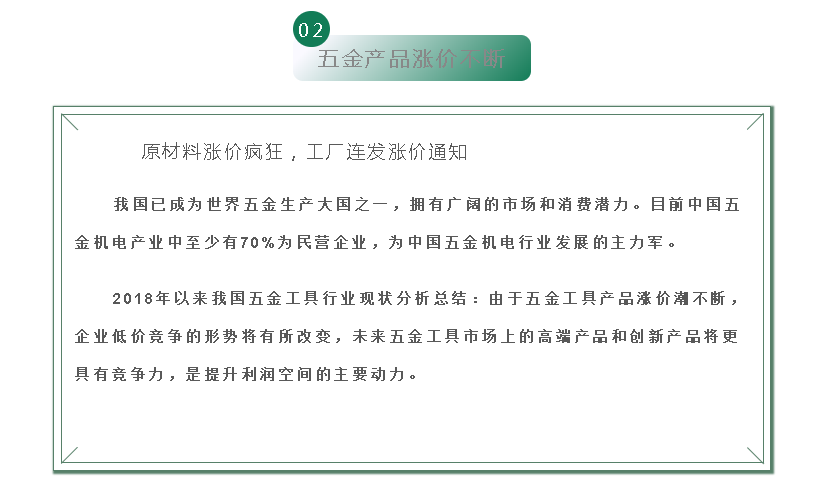 02

五金产品涨价不断

原材料涨价疯狂，工厂连发涨价通知

我国已成为世界五金生产大国之一，拥有广阔的市场和消费潜力。目前中国五金机电产业中至少有70%为民营企业，为中国五金机电行业发展的主力军。

2018年以来我国五金工具行业现状分析总结：由于五金工具产品涨价潮不断，企业低价竞争的形势将有所改变，未来五金工具市场上的高端产品和创新产品将更具有竞争力，是提升利润空间的主要动力。